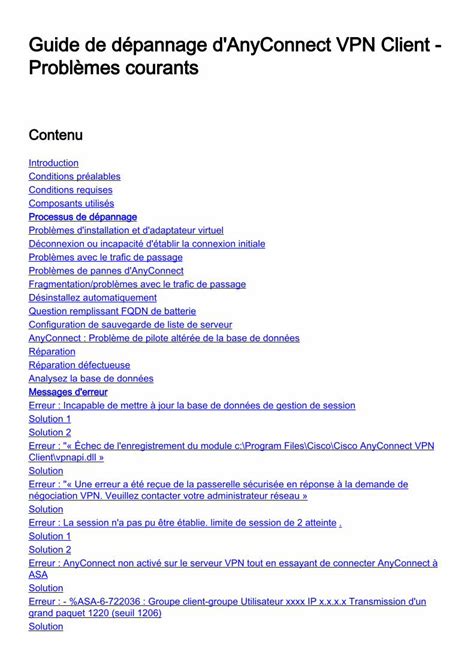 Guide de dépannage d'AnyConnect VPN Client - Problèmes courants

Contenu

Introduction
Conditions préalables
Conditions requises
Composants utilisés
Processus de dépannage
Problèmes d'installation et d'adaptateur virtuel
Déconnexion ou incapacité d'établir la connexion initiale
Problèmes avec le trafic de passage
Problèmes de pannes d'AnyConnect
Fragmentation/problèmes avec le trafic de passage
Désinstallez automatiquement
Question remplissant FQDN de batterie
Configuration de sauvegarde de liste de serveur
AnyConnect : Problème de pilote altérée de la base de données
Réparation
Réparation défectueuse
Analysez la base de données
Messages d'erreur
Erreur : Incapable de mettre à jour la base de données de gestion de session
Solution 1
Solution 2
Erreur : "« Échec de l'enregistrement du module c:\Program Files\Cisco\Cisco AnyConnect VPN Client\vpnapi.dll »
Solution
Erreur : "« Une erreur a été reçue de la passerelle sécurisée en réponse à la demande de négociation VPN. Veuillez contacter votre administrateur réseau »
Solution
Erreur : La session n'a pas pu être établie. limite de session de 2 atteinte .
Solution 1
Solution 2
Erreur : AnyConnect non activé sur le serveur VPN tout en essayant de connecter AnyConnect à ASA
Solution
Erreur : - %ASA-6-722036 : Groupe client-groupe Utilisateur xxxx IP x.x.x.x Transmission d'un grand paquet 1220 (seuil 1206)
Solution